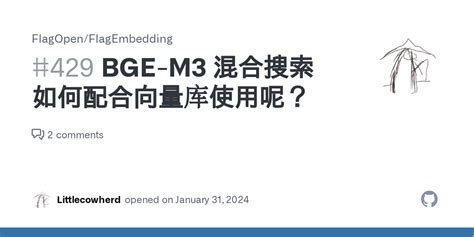 FlagOpen/FlagEmbedding

#429 BGE-M3 混合搜索如何配合向量库使用呢？

2 comments

Littlecowherd opened on January 31, 2024